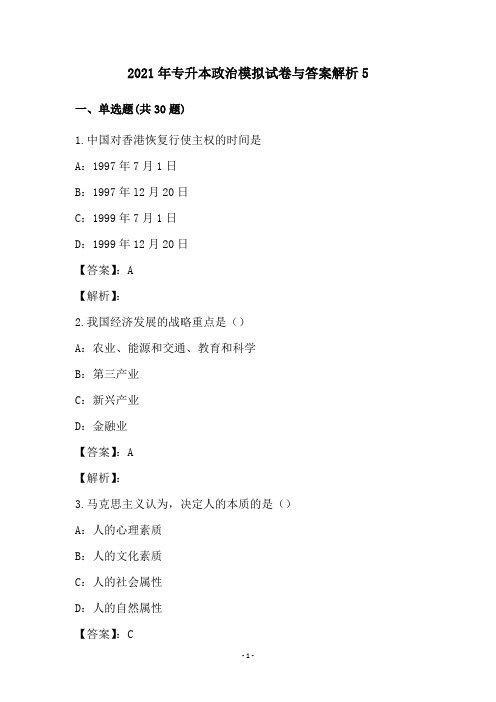 2021年专升本政治模拟试卷与答案解析5

一、单选题(共30题)

1.中国对香港恢复行使主权的时间是

A：1997年7月1日

B：1997年12月20日

C：1999年7月1日

D：1999年12月20日

【答案】：A

【解析】：

2.我国经济发展的战略重点是（）

A：农业、能源和交通、教育和科学

B：第三产业

C：新兴产业

D：金融业

【答案】：A

【解析】：

3.马克思主义认为，决定人的本质的是（）

A：人的心理素质

B：人的文化素质

C：人的社会属性

D：人的自然属性

【答案】：C

-1-